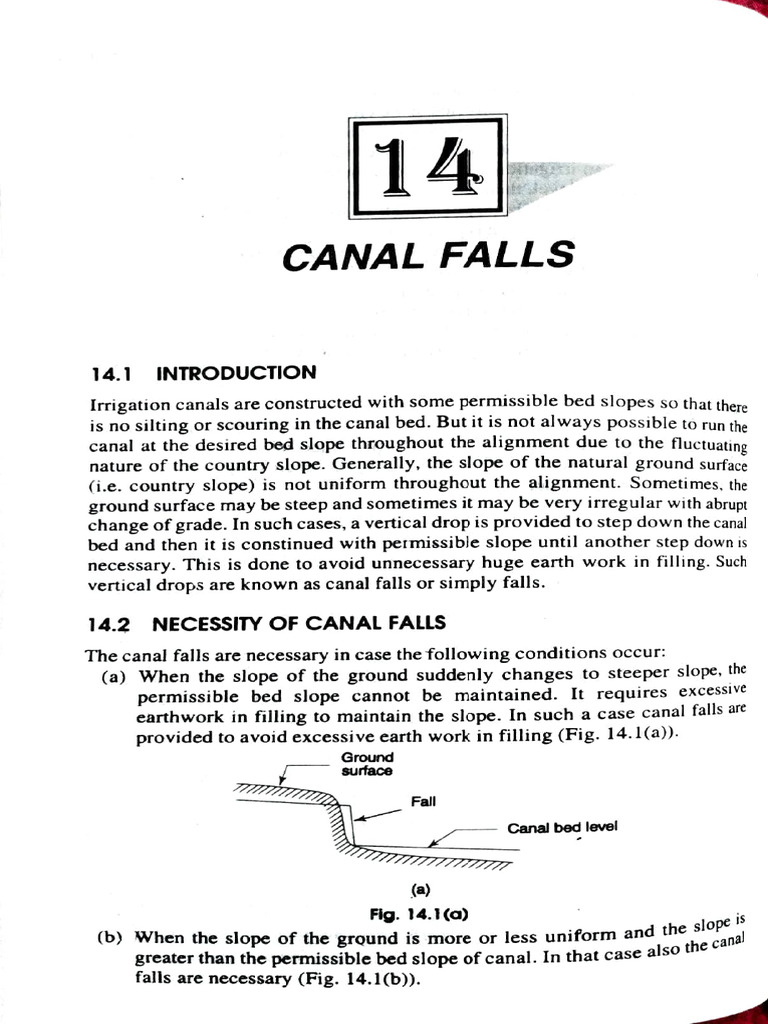 14

CANAL FALLS

14.1 INTRODUCTION

Irrigation canals are constructed with some permissible bed slopes so that there is no silting or scouring in the canal bed. But it is not always possible to run the canal at the desired bed slope throughout the alignment due to the fluctuating nature of the country slope. Generally, the slope of the natural ground surface (i.e. country slope) is not uniform throughout the alignment. Sometimes, the ground surface may be steep and sometimes it may be very irregular with abrupt change of grade. In such cases, a vertical drop is provided to step down the canal bed and then it is constinued with permissible slope until another step down is necessary. This is done to avoid unnecessary huge earth work in filling. Such vertical drops are known as canal falls or simply falls.

14.2 NECESSITY OF CANAL FALLS

The canal falls are necessary in case the following conditions occur:

(a) When the slope of the ground suddenly changes to steeper slope, the permissible bed slope cannot be maintained. It requires excessive earthwork in filling to maintain the slope. In such a case canal falls are provided to avoid excessive earth work in filling (Fig. 14.1(a)).

Ground surface

Fall

Canal bed level

(a)

Fig. 14.1(a)

(b) When the slope of the ground is more or less uniform and the slope is greater than the permissible bed slope of canal. In that case also the canal falls are necessary (Fig. 14.1(b)).